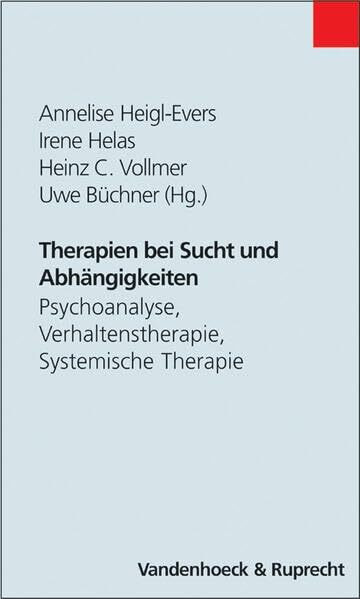 Annelise Heigl-Evers
Irene Helas
Heinz C. Vollmer
Uwe Büchner (Hg.)

Therapien bei Sucht und Abhängigkeiten

Psychoanalyse, Verhaltenstherapie, Systemische Therapie

Vandenhoeck & Ruprecht